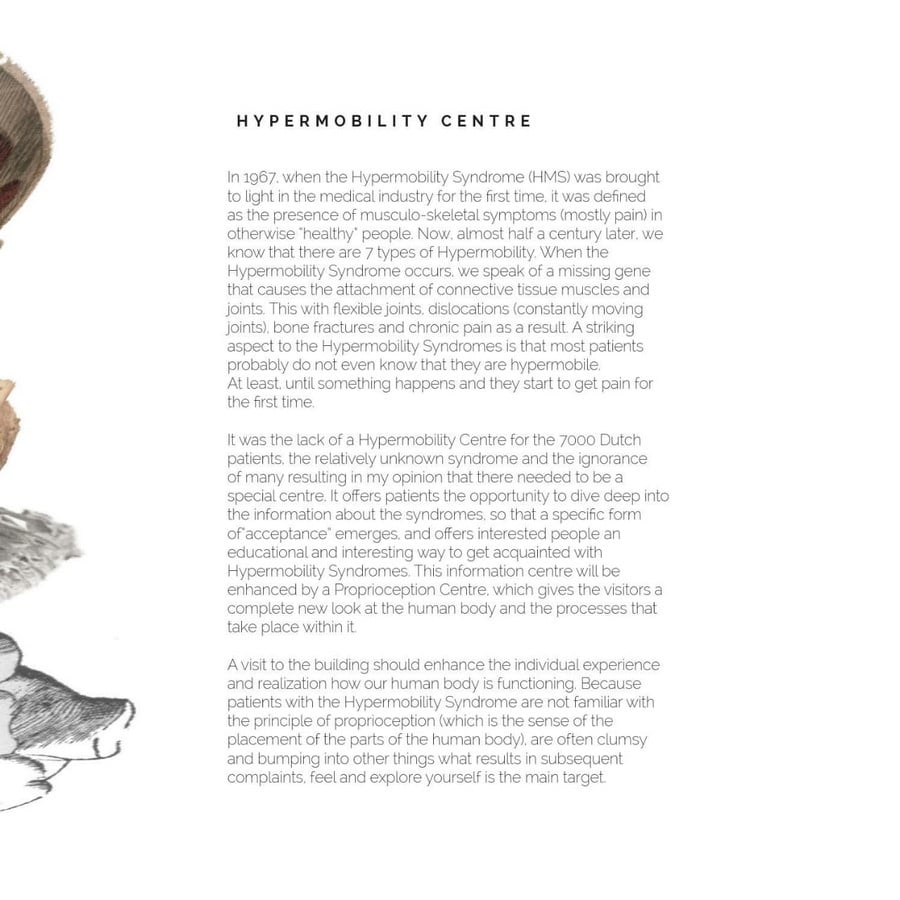 HYPERMOBILITY CENTRE

In 1967, when the Hypermobility Syndrome (HMS) was brought to light in the medical industry for the first time, it was defined as the presence of musculo-skeletal symptoms (mostly pain) in otherwise "healthy" people. Now, almost half a century later, we know that there are 7 types of Hypermobility. When the Hypermobility Syndrome occurs, we speak of a missing gene that causes the attachment of connective tissue muscles and joints. This with flexible joints, dislocations (constantly moving joints), bone fractures and chronic pain as a result. A striking aspect to the Hypermobility Syndromes is that most patients probably do not even know that they are hypermobile.
At least, until something happens and they start to get pain for the first time.

It was the lack of a Hypermobility Centre for the 7000 Dutch patients, the relatively unknown syndrome and the ignorance of many resulting in my opinion that there needed to be a special centre. It offers patients the opportunity to dive deep into the information about the syndromes, so that a specific form of"acceptance" emerges, and offers interested people an educational and interesting way to get acquainted with Hypermobility Syndromes. This information centre will be enhanced by a Proprioception Centre, which gives the visitors a complete new look at the human body and the processes that take place within it.

A visit to the building should enhance the individual experience and realization how our human body is functioning. Because patients with the Hypermobility Syndrome are not familiar with the principle of proprioception (which is the sense of the placement of the parts of the human body), are often clumsy and bumping into other things what results in subsequent complaints, feel and explore yourself is the main target.